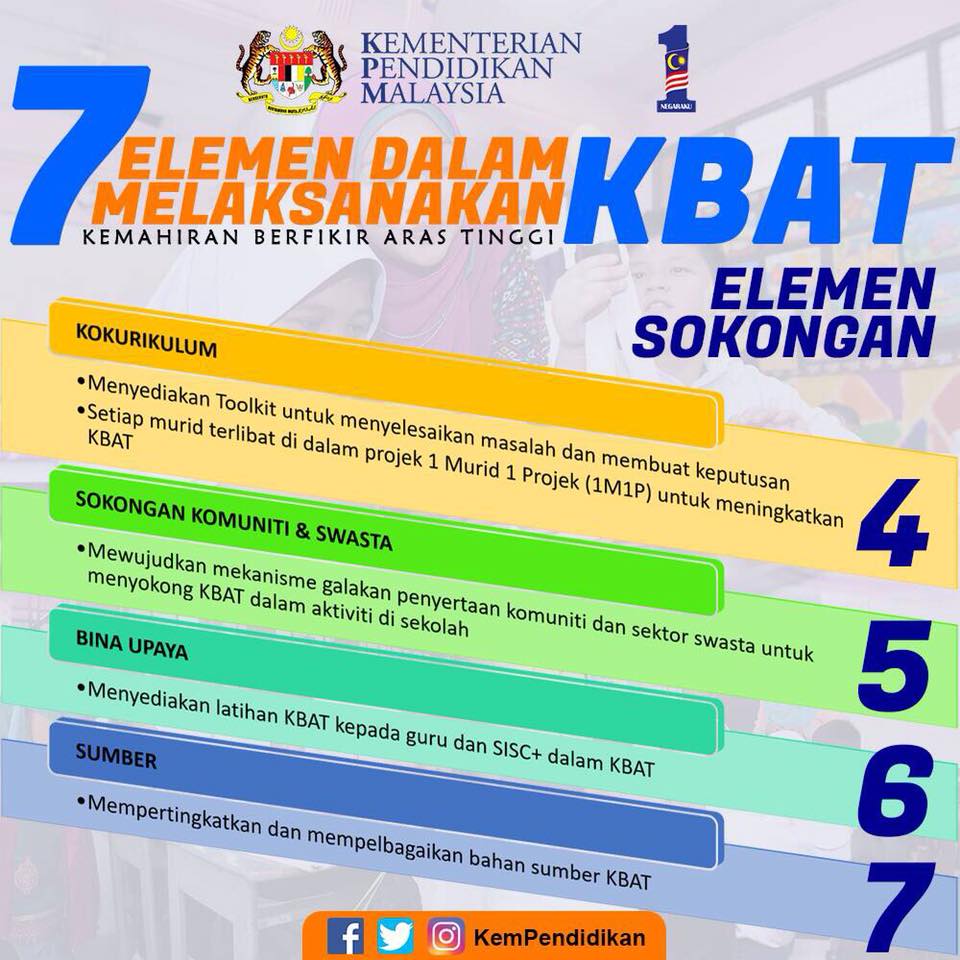 KEMENTERIAN PENDIDIKAN MALAYSIA

1 NEGARAKU

7 ELEMEN DALAM MELAKSANAKAN KBAT

KEMAHIRAN BERFIKIR ARAS TINGGI

ELEMEN SOKONGAN

KOKURIKULUM

•Menyediakan Toolkit untuk menyelesaikan masalah dan membuat keputusan
•Setiap murid terlibat di dalam projek 1 Murid 1 Projek (1M1P) untuk meningkatkan KBAT

4

SOKONGAN KOMUNITI & SWASTA

•Mewujudkan mekanisme galakan penyertaan komuniti dan sektor swasta untuk menyokong KBAT dalam aktiviti di sekolah

5

BINA UPAYA

•Menyediakan latihan KBAT kepada guru dan SISC+ dalam KBAT

6

SUMBER

•Mempertingkatkan dan mempelbagaikan bahan sumber KBAT

7

KemPendidikan